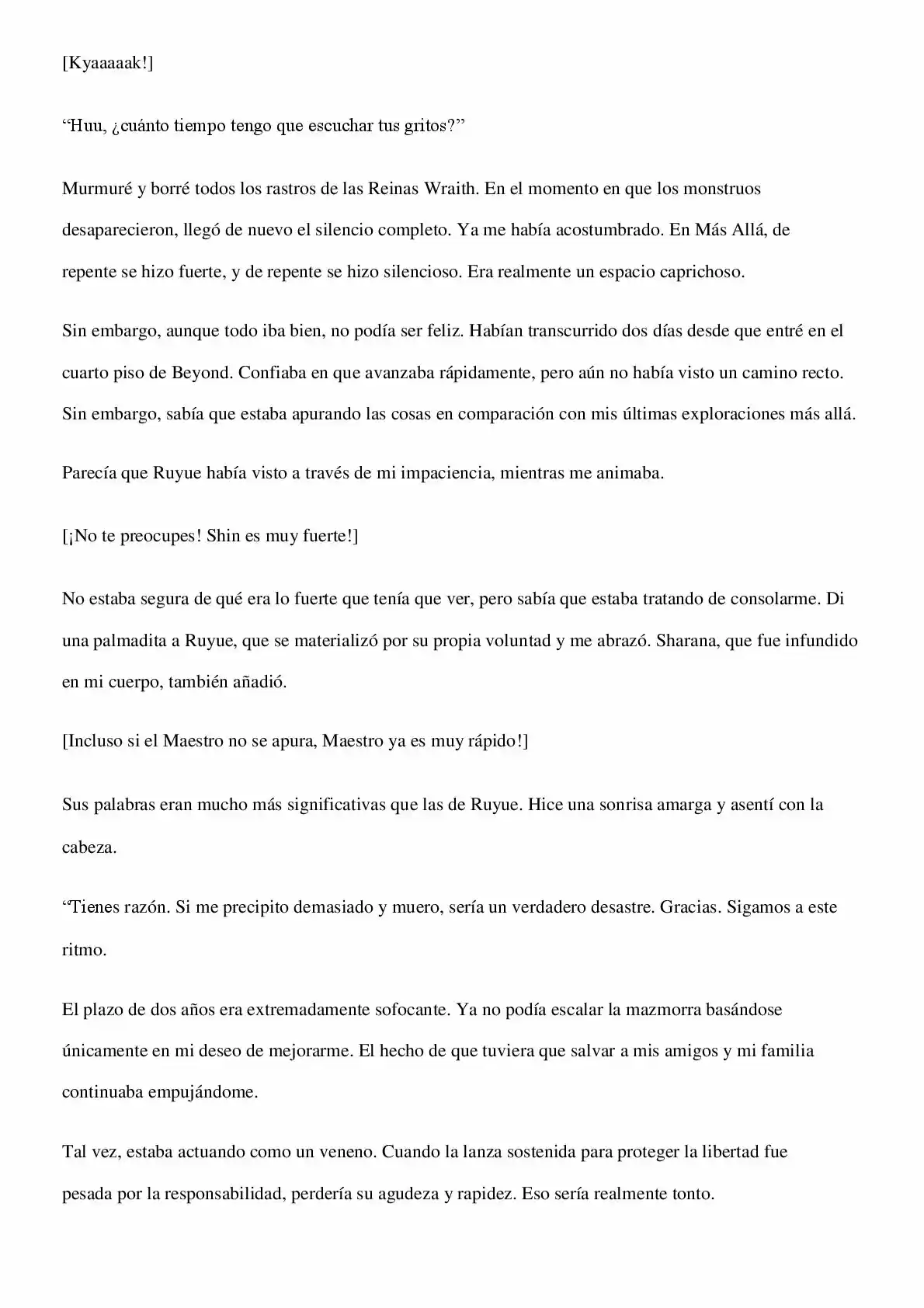 [Kyaaaaak!]

"Huu, ¿cuánto tiempo tengo que escuchar tus gritos?"

Murmuré y borré todos los rastros de las Reinas Wraith. En el momento en que los monstruos desaparecieron, llegó de nuevo el silencio completo. Ya me había acostumbrado. En Más Allá, de repente se hizo fuerte, y de repente se hizo silencioso. Era realmente un espacio caprichoso.

Sin embargo, aunque todo iba bien, no podía ser feliz. Habían transcurrido dos días desde que entré en el cuarto piso de Beyond. Confiaba en que avanzaba rápidamente, pero aún no había visto un camino recto. Sin embargo, sabía que estaba apurando las cosas en comparación con mis últimas exploraciones más allá.

Parecía que Ruyue había visto a través de mi impaciencia, mientras me animaba.

[¡No te preocupes! Shin es muy fuerte!]

No estaba segura de qué era lo fuerte que tenía que ver, pero sabía que estaba tratando de consolarme. Di una palmadita a Ruyue, que se materializó por su propia voluntad y me abrazó. Sharana, que fue infundido en mi cuerpo, también añadió.

[Incluso si el Maestro no se apura, Maestro ya es muy rápido!]

Sus palabras eran mucho más significativas que las de Ruyue. Hice una sonrisa amarga y asentí con la cabeza.

"Tienes razón. Si me precipito demasiado y muero, sería un verdadero desastre. Gracias. Sigamos a este ritmo.

El plazo de dos años era extremadamente sofocante. Ya no podía escalar la mazmorra basándose únicamente en mi deseo de mejorarme. El hecho de que tuviera que salvar a mis amigos y mi familia continuaba empujándome.

Tal vez, estaba actuando como un veneno. Cuando la lanza sostenida para proteger la libertad fue pesada por la responsabilidad, perdería su agudeza y rapidez. Eso sería realmente tonto.